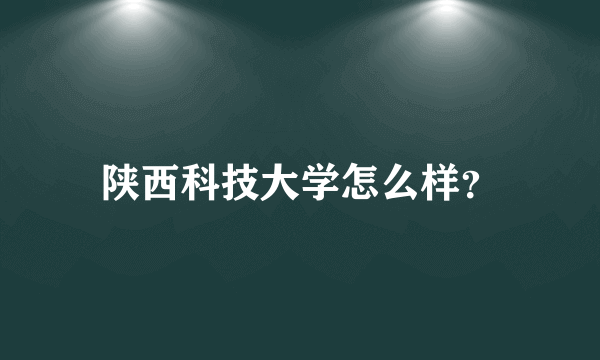 陕西科技大学怎么样?